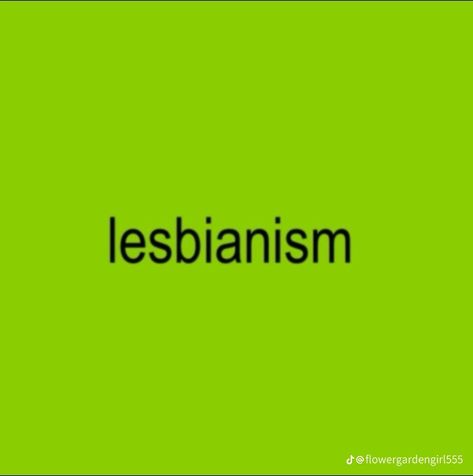 lesbianism

@flowergardengirl555